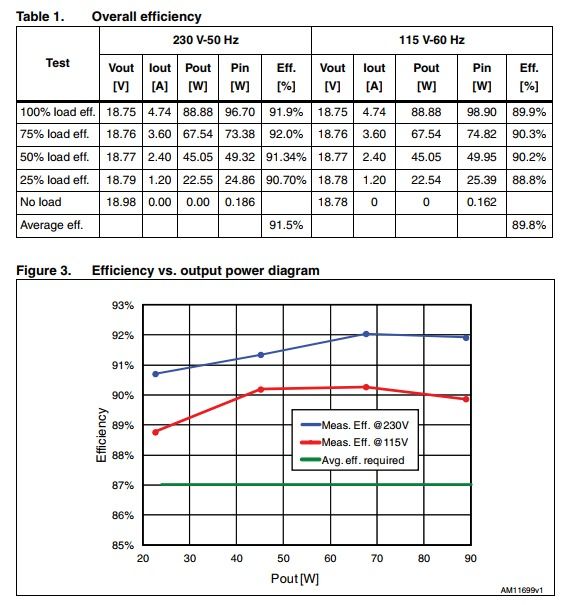 Table 1. Overall efficiency

| Test | 230 V-50 Hz | | | | | 115 V-60 Hz | | | | |
|---|---|---|---|---|---|---|---|---|---|---|
| | Vout [V] | Iout [A] | Pout [W] | Pin [W] | Eff. [%] | Vout [V] | Iout [A] | Pout [W] | Pin [W] | Eff. [%] |
| 100% load eff. | 18.75 | 4.74 | 88.88 | 96.70 | 91.9% | 18.75 | 4.74 | 88.88 | 98.90 | 89.9% |
| 75% load eff. | 18.76 | 3.60 | 67.54 | 73.38 | 92.0% | 18.76 | 3.60 | 67.54 | 74.82 | 90.3% |
| 50% load eff. | 18.77 | 2.40 | 45.05 | 49.32 | 91.34% | 18.77 | 2.40 | 45.05 | 49.95 | 90.2% |
| 25% load eff. | 18.79 | 1.20 | 22.55 | 24.86 | 90.70% | 18.78 | 1.20 | 22.54 | 25.39 | 88.8% |
| No load | 18.98 | 0.00 | 0.00 | 0.186 | | 18.78 | 0 | 0 | 0.162 | |
| Average eff. | | | | | 91.5% | | | | | 89.8% |

Figure 3. Efficiency vs. output power diagram

93%
92%
91%
90%
89%
88%
87%
86%
85%
Efficiency
Meas. Eff. @230V
Meas. Eff. @115V
Avg. eff. required
20 30 40 50 60 70 80 90
Pout [W]
AM11699v1